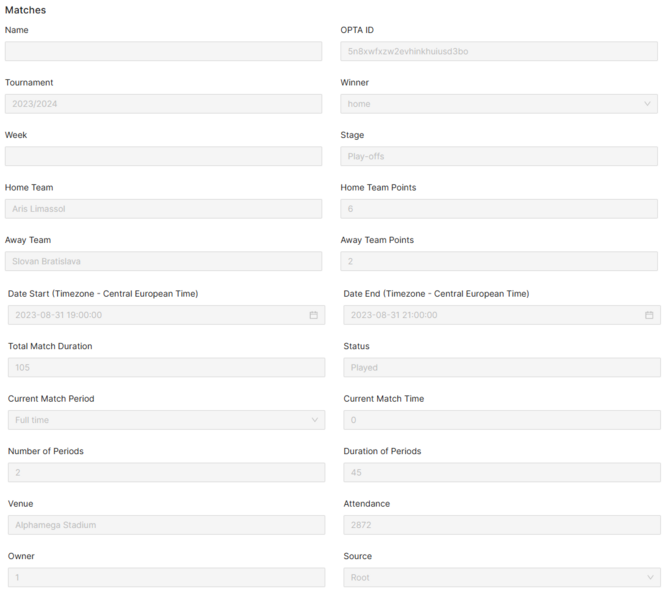 Matches

Name

OPTA ID

5n8xwfxzw2evhinkhuiusd3bo

Tournament

2023/2024

Winner

home

Week

Stage

Play-offs

Home Team

Aris Limassol

Home Team Points

6

Away Team

Slovan Bratislava

Away Team Points

2

Date Start (Timezone - Central European Time)

2023-08-31 19:00:00

Date End (Timezone - Central European Time)

2023-08-31 21:00:00

Total Match Duration

105

Status

Played

Current Match Period

Full time

Current Match Time

0

Number of Periods

2

Duration of Periods

45

Venue

Alphamega Stadium

Attendance

2872

Owner

1

Source

Root